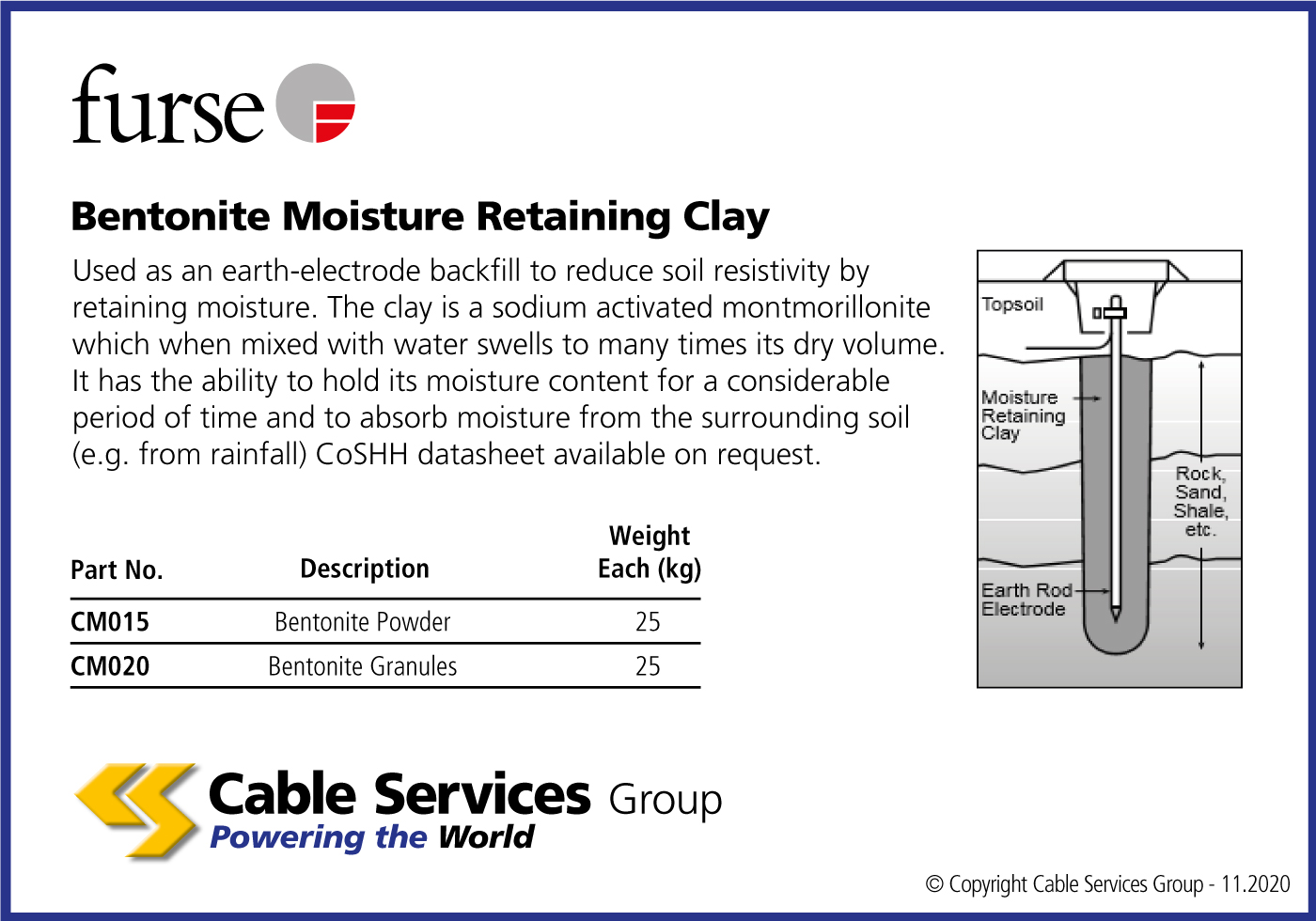 furse

Bentonite Moisture Retaining Clay

Used as an earth-electrode backfill to reduce soil resistivity by retaining moisture. The clay is a sodium activated montmorillonite which when mixed with water swells to many times its dry volume. It has the ability to hold its moisture content for a considerable period of time and to absorb moisture from the surrounding soil (e.g. from rainfall) CoSHH datasheet available on request.

| Part No. | Description | Weight Each (kg) |
|---|---|---|
| CM015 | Bentonite Powder | 25 |
| CM020 | Bentonite Granules | 25 |

Topsoil
Moisture Retaining Clay
Rock, Sand, Shale, etc.
Earth Rod Electrode

Cable Services Group
Powering the World

© Copyright Cable Services Group - 11.2020